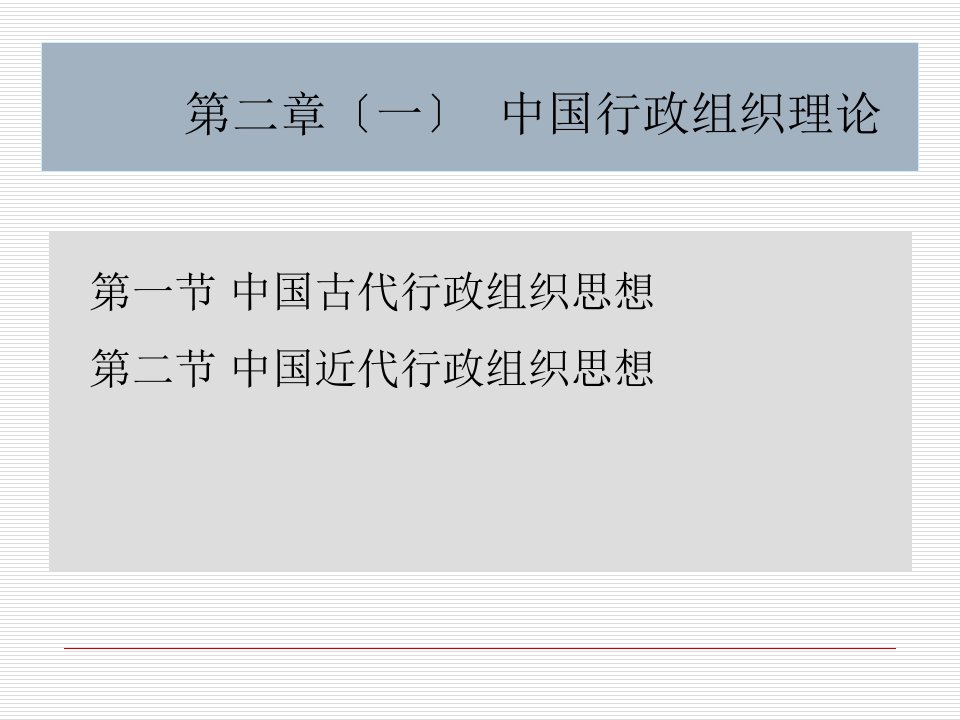 第二章〔一〕 中国行政组织理论

第一节 中国古代行政组织思想
第二节 中国近代行政组织思想